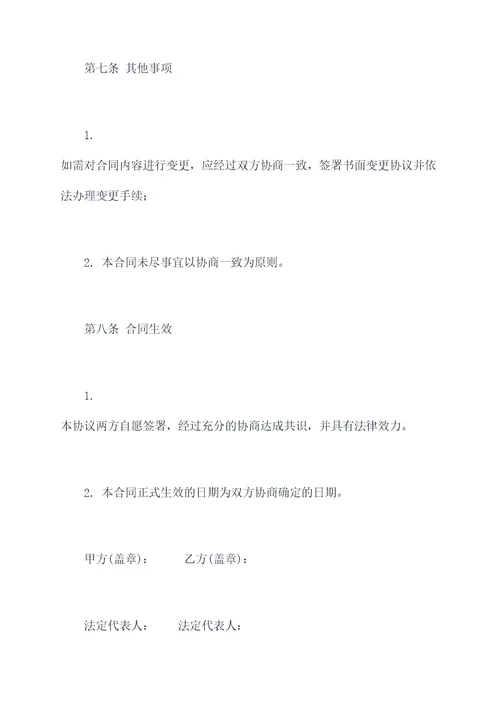 第七条 其他事项

1.

如需对合同内容进行变更，应经过双方协商一致，签署书面变更协议并依法办理变更手续；

2. 本合同未尽事宜以协商一致为原则。

第八条 合同生效

1.

本协议两方自愿签署，经过充分的协商达成共识，并具有法律效力。

2. 本合同正式生效的日期为双方协商确定的日期。

甲方(盖章)：　　乙方(盖章)：

法定代表人：　　法定代表人：